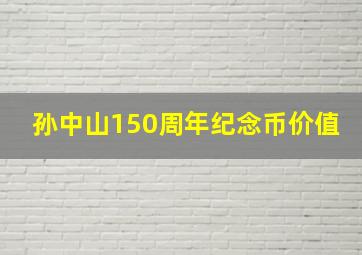 孙中山150周年纪念币价值